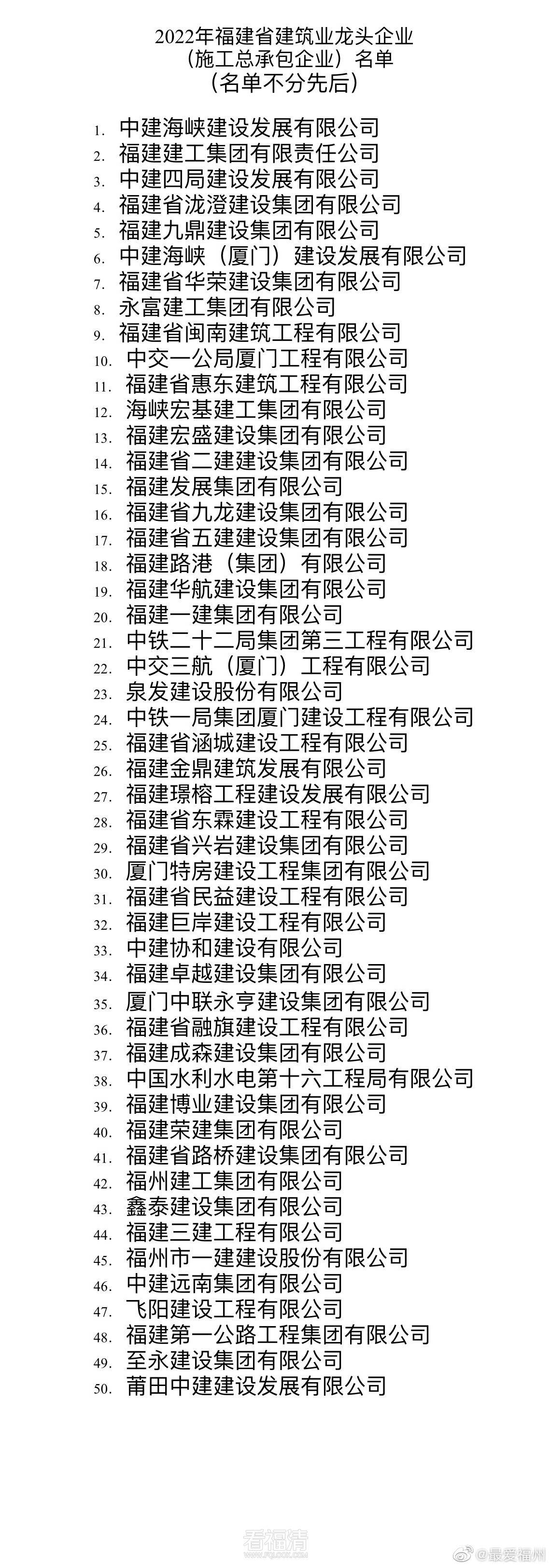 2022年福建省建筑业龙头企业
（施工总承包企业）名单
（名单不分先后）

1. 中建海峡建设发展有限公司
2. 福建建工集团有限责任公司
3. 中建四局建设发展有限公司
4. 福建省泷澄建设集团有限公司
5. 福建九鼎建设集团有限公司
6. 中建海峡（厦门）建设发展有限公司
7. 福建省华荣建设集团有限公司
8. 永富建工集团有限公司
9. 福建省闽南建筑工程有限公司
10. 中交一公局厦门工程有限公司
11. 福建省惠东建筑工程有限公司
12. 海峡宏基建工集团有限公司
13. 福建宏盛建设集团有限公司
14. 福建省二建建设集团有限公司
15. 福建发展集团有限公司
16. 福建省九龙建设集团有限公司
17. 福建省五建建设集团有限公司
18. 福建路港（集团）有限公司
19. 福建华航建设集团有限公司
20. 福建一建集团有限公司
21. 中铁二十二局集团第三工程有限公司
22. 中交三航（厦门）工程有限公司
23. 泉发建设股份有限公司
24. 中铁一局集团厦门建设工程有限公司
25. 福建省涵城建设工程有限公司
26. 福建金鼎建筑发展有限公司
27. 福建璟榕工程建设发展有限公司
28. 福建省东霖建设工程有限公司
29. 福建省兴岩建设集团有限公司
30. 厦门特房建设工程集团有限公司
31. 福建省民益建设工程有限公司
32. 福建巨岸建设工程有限公司
33. 中建协和建设有限公司
34. 福建卓越建设集团有限公司
35. 厦门中联永亨建设集团有限公司
36. 福建省融旗建设工程有限公司
37. 福建成森建设集团有限公司
38. 中国水利水电第十六工程局有限公司
39. 福建博业建设集团有限公司
40. 福建荣建集团有限公司
41. 福建省路桥建设集团有限公司
42. 福州建工集团有限公司
43. 鑫泰建设集团有限公司
44. 福建三建工程有限公司
45. 福州市一建建设股份有限公司
46. 中建远南集团有限公司
47. 飞阳建设工程有限公司
48. 福建第一公路工程集团有限公司
49. 至永建设集团有限公司
50. 莆田中建建设发展有限公司

看福清
@最爱福州